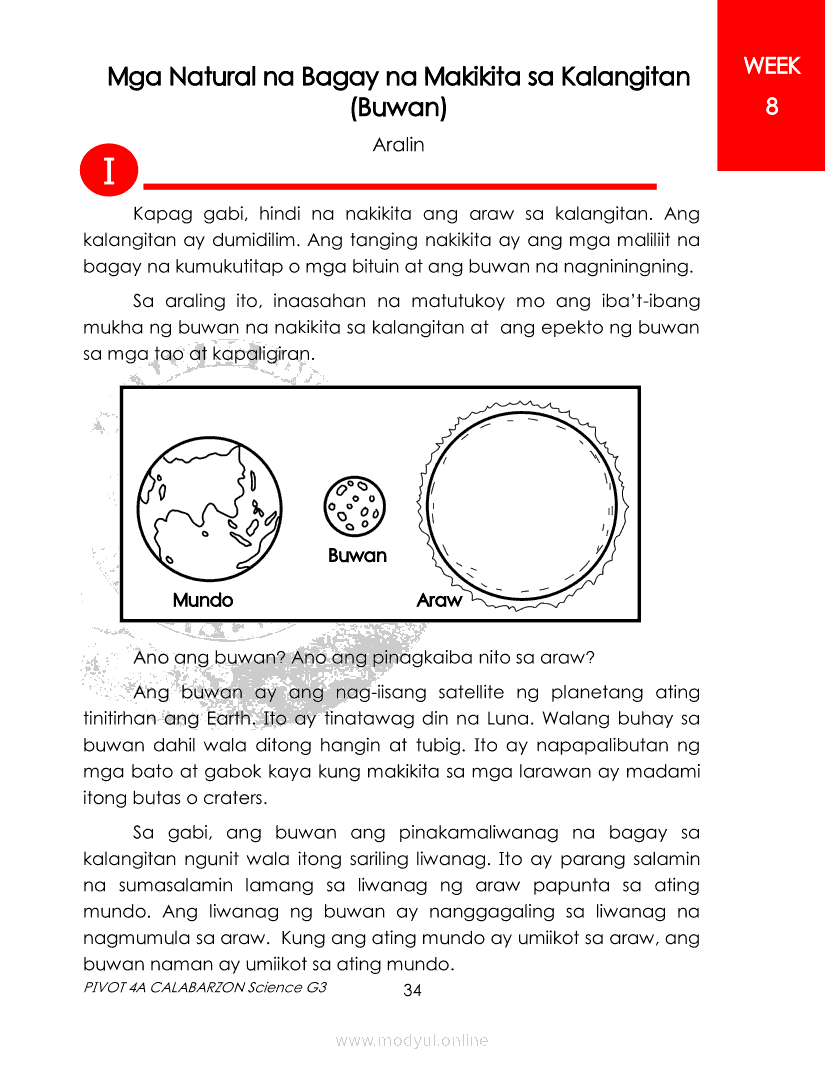 WEEK
8

Mga Natural na Bagay na Makikita sa Kalangitan (Buwan)

Aralin

I

Kapag gabi, hindi na nakikita ang araw sa kalangitan. Ang kalangitan ay dumidilim. Ang tanging nakikita ay ang mga maliliit na bagay na kumukutitap o mga bituin at ang buwan na nagniningning.

Sa araling ito, inaasahan na matutukoy mo ang iba't-ibang mukha ng buwan na nakikita sa kalangitan at ang epekto ng buwan sa mga tao at kapaligiran.

Mundo
Buwan
Araw

Ano ang buwan? Ano ang pinagkaiba nito sa araw?

Ang buwan ay ang nag-iisang satellite ng planetang ating tinitirhan ang Earth. Ito ay tinatawag din na Luna. Walang buhay sa buwan dahil wala ditong hangin at tubig. Ito ay napapalibutan ng mga bato at gabok kaya kung makikita sa mga larawan ay madami itong butas o craters.

Sa gabi, ang buwan ang pinakamaliwanag na bagay sa kalangitan ngunit wala itong sariling liwanag. Ito ay parang salamin na sumasalamin lamang sa liwanag ng araw papunta sa ating mundo. Ang liwanag ng buwan ay nanggagaling sa liwanag na nagmumula sa araw. Kung ang ating mundo ay umiikot sa araw, ang buwan naman ay umiikot sa ating mundo.

PIVOT 4A CALABARZON Science G3
34

www.modyul.online